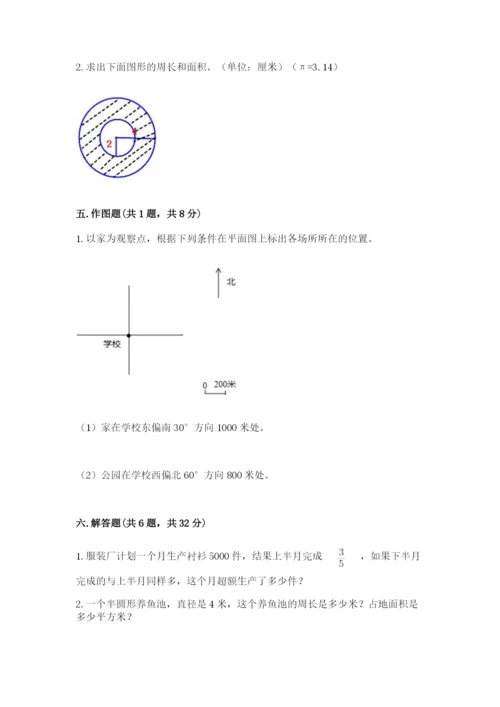 2. 求出下面图形的周长和面积。（单位：厘米）（π=3.14）

2

1

五. 作图题（共 1 题，共 8 分）

1. 以家为观察点，根据下列条件在平面图上标出各场所所在的位置。

北

学校

0 200米

（1）家在学校东偏南 30° 方向 1000 米处。

（2）公园在学校西偏北 60° 方向 800 米处。

六. 解答题（共 6 题，共 32 分）

1. 服装厂计划一个月生产衬衫 5000 件，结果上半月完成 $\frac{3}{5}$ ，如果下半月完成的与上半月同样多，这个月超额生产了多少件？

2. 一个半圆形养鱼池，直径是 4 米，这个养鱼池的周长是多少米？占地面积是多少平方米？